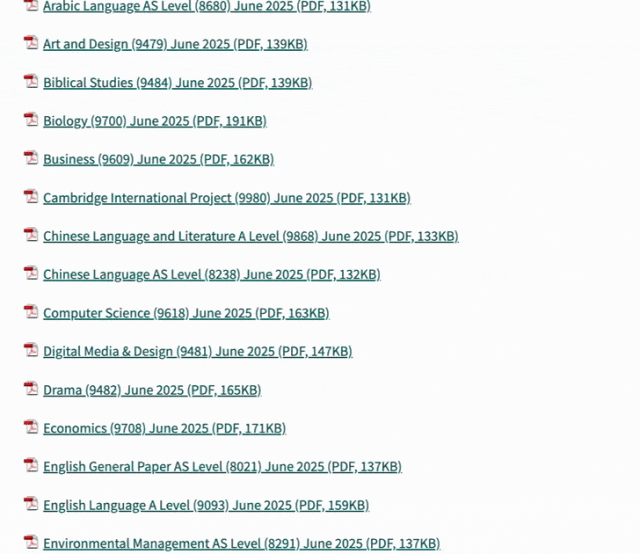 Arabic Language AS Level (8680) June 2025 (PDF, 131KB)

Art and Design (9479) June 2025 (PDF, 139KB)

Biblical Studies (9484) June 2025 (PDF, 139KB)

Biology (9700) June 2025 (PDF, 191KB)

Business (9609) June 2025 (PDF, 162KB)

Cambridge International Project (9980) June 2025 (PDF, 131KB)

Chinese Language and Literature A Level (9868) June 2025 (PDF, 133KB)

Chinese Language AS Level (8238) June 2025 (PDF, 132KB)

Computer Science (9618) June 2025 (PDF, 163KB)

Digital Media & Design (9481) June 2025 (PDF, 147KB)

Drama (9482) June 2025 (PDF, 165KB)

Economics (9708) June 2025 (PDF, 171KB)

English General Paper AS Level (8021) June 2025 (PDF, 137KB)

English Language A Level (9093) June 2025 (PDF, 159KB)

Environmental Management AS Level (8291) June 2025 (PDF, 137KB)